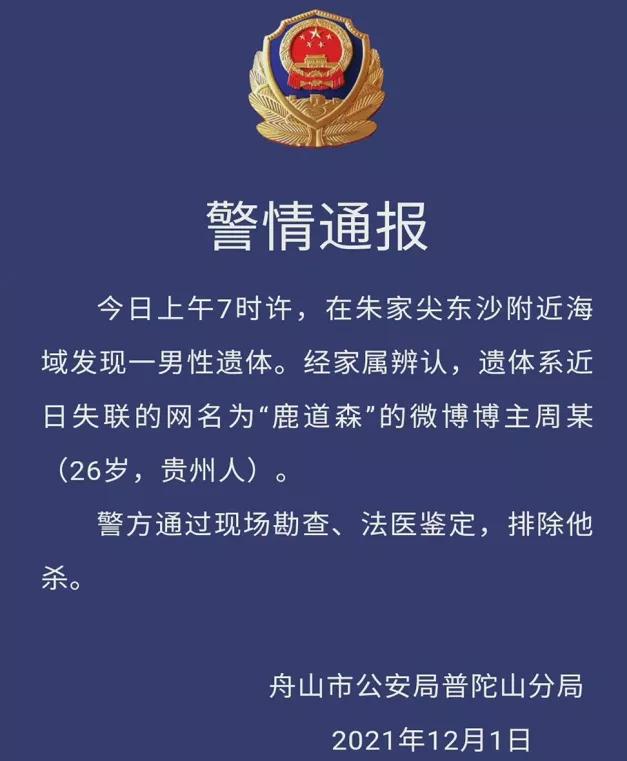 警情通报

今日上午7时许，在朱家尖东沙附近海域发现一男性遗体。经家属辨认，遗体系近日失联的网名为“鹿道森”的微博博主周某（26岁，贵州人）。

警方通过现场勘查、法医鉴定，排除他杀。

舟山市公安局普陀山分局
2021年12月1日